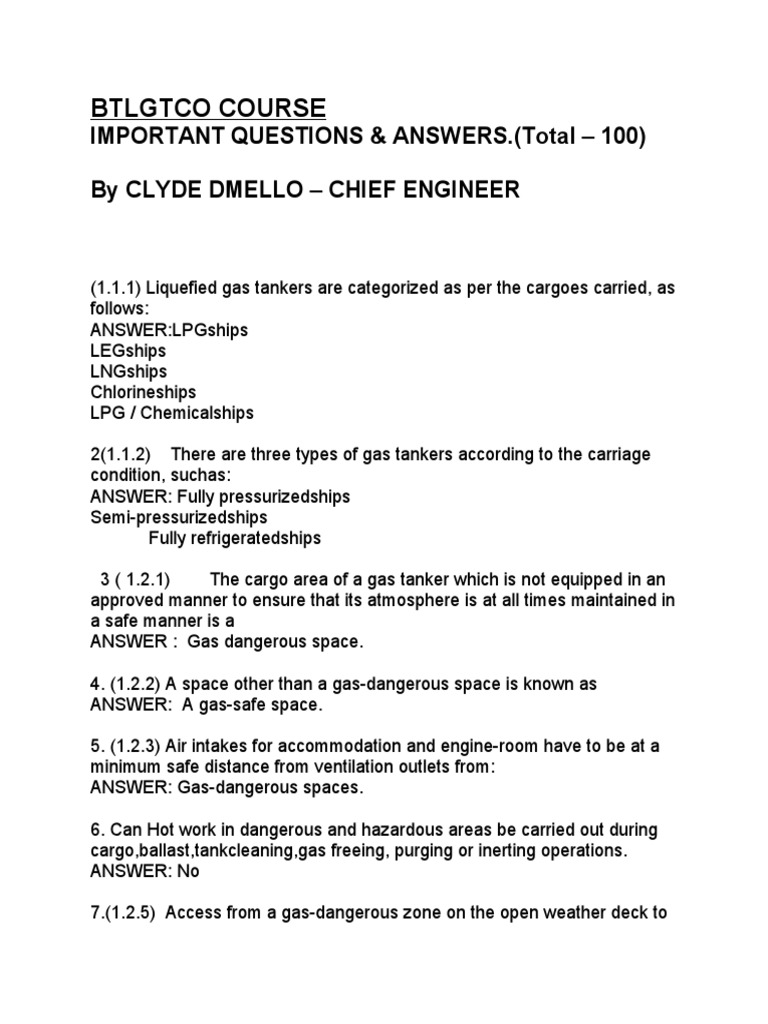 BTLGTCO COURSE
IMPORTANT QUESTIONS & ANSWERS.(Total – 100)

By CLYDE DMELLO – CHIEF ENGINEER

(1.1.1) Liquefied gas tankers are categorized as per the cargoes carried, as follows:
ANSWER:LPGships
LEGships
LNGships
Chlorineships
LPG / Chemicalships

2(1.1.2) There are three types of gas tankers according to the carriage condition, suchas:
ANSWER: Fully pressurizedships
Semi-pressurizedships
Fully refrigeratedships

3 ( 1.2.1) The cargo area of a gas tanker which is not equipped in an approved manner to ensure that its atmosphere is at all times maintained in a safe manner is a
ANSWER : Gas dangerous space.

4. (1.2.2) A space other than a gas-dangerous space is known as
ANSWER: A gas-safe space.

5. (1.2.3) Air intakes for accommodation and engine-room have to be at a minimum safe distance from ventilation outlets from:
ANSWER: Gas-dangerous spaces.

6. Can Hot work in dangerous and hazardous areas be carried out during cargo,ballast,tankcleaning,gas freeing, purging or inerting operations.
ANSWER: No

7.(1.2.5) Access from a gas-dangerous zone on the open weather deck to